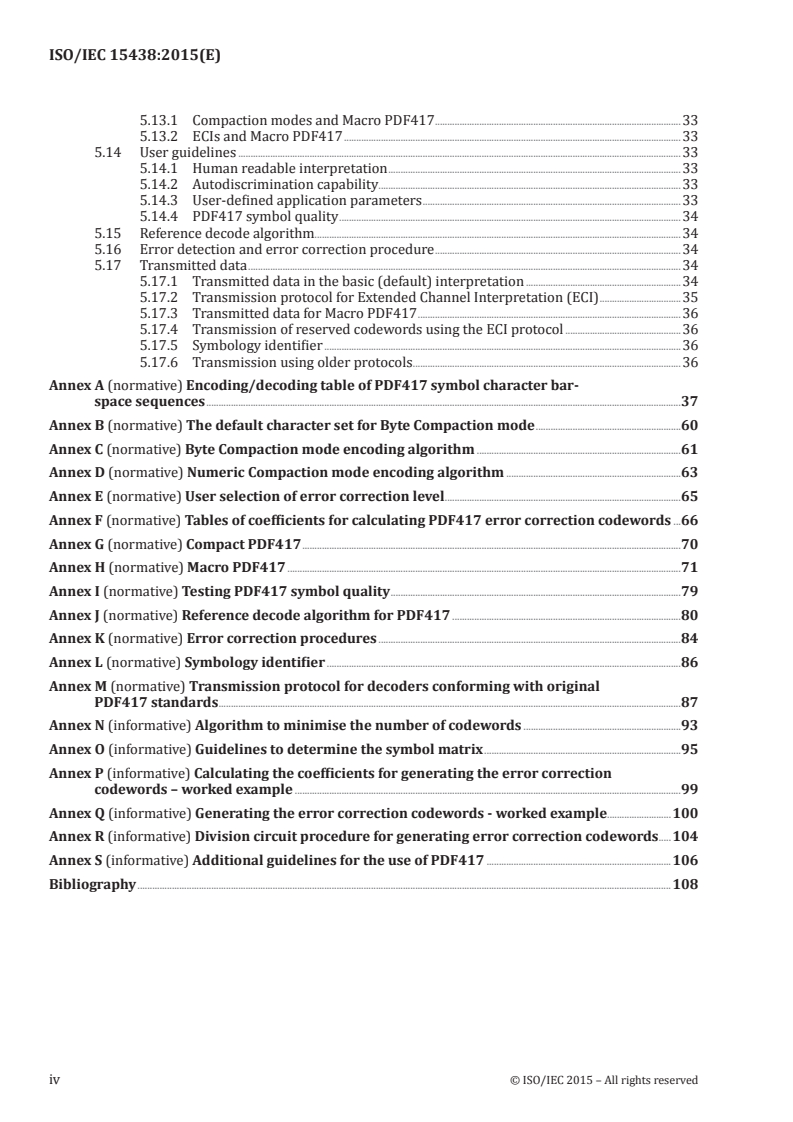 ISO/IEC 15438:2015(E)

5.13.1 Compaction modes and Macro PDF417 33
5.13.2 ECIs and Macro PDF417 33
5.14 User guidelines 33
5.14.1 Human readable interpretation 33
5.14.2 Autodiscrimination capability 33
5.14.3 User-defined application parameters 33
5.14.4 PDF417 symbol quality 34
5.15 Reference decode algorithm 34
5.16 Error detection and error correction procedure 34
5.17 Transmitted data 34
5.17.1 Transmitted data in the basic (default) interpretation 34
5.17.2 Transmission protocol for Extended Channel Interpretation (ECI) 35
5.17.3 Transmitted data for Macro PDF417 36
5.17.4 Transmission of reserved codewords using the ECI protocol 36
5.17.5 Symbology identifier 36
5.17.6 Transmission using older protocols 36

Annex A (normative) Encoding/decoding table of PDF417 symbol character bar-space sequences 37

Annex B (normative) The default character set for Byte Compaction mode 60

Annex C (normative) Byte Compaction mode encoding algorithm 61

Annex D (normative) Numeric Compaction mode encoding algorithm 63

Annex E (normative) User selection of error correction level 65

Annex F (normative) Tables of coefficients for calculating PDF417 error correction codewords 66

Annex G (normative) Compact PDF417 70

Annex H (normative) Macro PDF417 71

Annex I (normative) Testing PDF417 symbol quality 79

Annex J (normative) Reference decode algorithm for PDF417 80

Annex K (normative) Error correction procedures 84

Annex L (normative) Symbology identifier 86

Annex M (normative) Transmission protocol for decoders conforming with original PDF417 standards 87

Annex N (informative) Algorithm to minimise the number of codewords 93

Annex O (informative) Guidelines to determine the symbol matrix 95

Annex P (informative) Calculating the coefficients for generating the error correction codewords – worked example 99

Annex Q (informative) Generating the error correction codewords - worked example 100

Annex R (informative) Division circuit procedure for generating error correction codewords 104

Annex S (informative) Additional guidelines for the use of PDF417 106

Bibliography 108

iv © ISO/IEC 2015 – All rights reserved